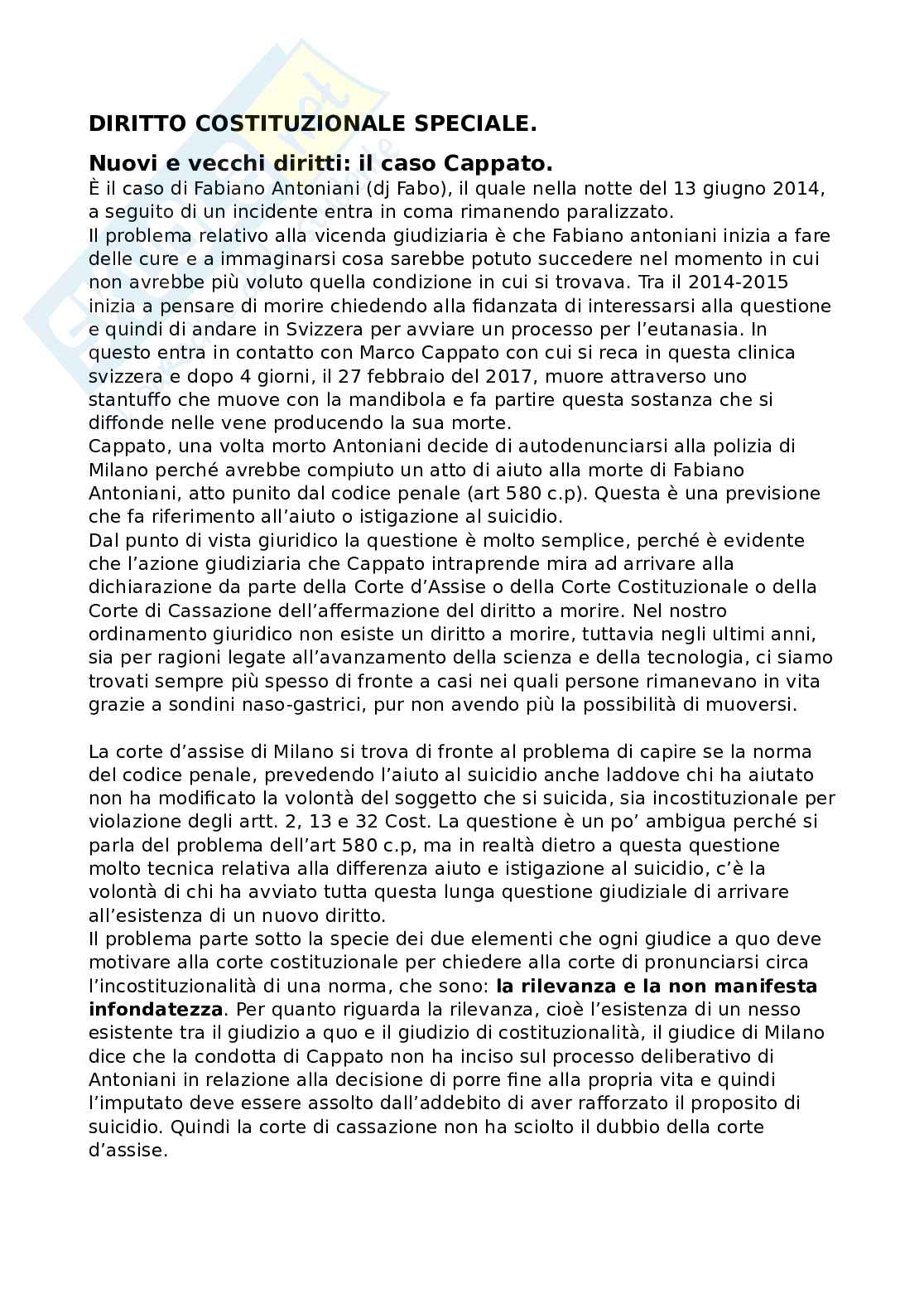 DIRITTO COSTITUZIONALE SPECIALE.

Nuovi e vecchi diritti: il caso Cappato.
È il caso di Fabiano Antoniani (dj Fabo), il quale nella notte del 13 giugno 2014, a seguito di un incidente entra in coma rimanendo paralizzato.
Il problema relativo alla vicenda giudiziaria è che Fabiano antoniani inizia a fare delle cure e a immaginarsi cosa sarebbe potuto succedere nel momento in cui non avrebbe più voluto quella condizione in cui si trovava. Tra il 2014-2015 inizia a pensare di morire chiedendo alla fidanzata di interessarsi alla questione e quindi di andare in Svizzera per avviare un processo per l'eutanasia. In questo entra in contatto con Marco Cappato con cui si reca in questa clinica svizzera e dopo 4 giorni, il 27 febbraio del 2017, muore attraverso uno stantuffo che muove con la mandibola e fa partire questa sostanza che si diffonde nelle vene producendo la sua morte.
Cappato, una volta morto Antoniani decide di autodenunciarsi alla polizia di Milano perché avrebbe compiuto un atto di aiuto alla morte di Fabiano Antoniani, atto punito dal codice penale (art 580 c.p). Questa è una previsione che fa riferimento all'aiuto o istigazione al suicidio.
Dal punto di vista giuridico la questione è molto semplice, perché è evidente che l'azione giudiziaria che Cappato intraprende mira ad arrivare alla dichiarazione da parte della Corte d'Assise o della Corte Costituzionale o della Corte di Cassazione dell'affermazione del diritto a morire. Nel nostro ordinamento giuridico non esiste un diritto a morire, tuttavia negli ultimi anni, sia per ragioni legate all'avanzamento della scienza e della tecnologia, ci siamo trovati sempre più spesso di fronte a casi nei quali persone rimanevano in vita grazie a sondini naso-gastrici, pur non avendo più la possibilità di muoversi.

La corte d'assise di Milano si trova di fronte al problema di capire se la norma del codice penale, prevedendo l'aiuto al suicidio anche laddove chi ha aiutato non ha modificato la volontà del soggetto che si suicida, sia incostituzionale per violazione degli artt. 2, 13 e 32 Cost. La questione è un po' ambigua perché si parla del problema dell'art 580 c.p, ma in realtà dietro a questa questione molto tecnica relativa alla differenza aiuto e istigazione al suicidio, c'è la volontà di chi ha avviato tutta questa lunga questione giudiziale di arrivare all'esistenza di un nuovo diritto.
Il problema parte sotto la specie dei due elementi che ogni giudice a quo deve motivare alla corte costituzionale per chiedere alla corte di pronunciarsi circa l'incostituzionalità di una norma, che sono: la rilevanza e la non manifesta infondatezza. Per quanto riguarda la rilevanza, cioè l'esistenza di un nesso esistente tra il giudizio a quo e il giudizio di costituzionalità, il giudice di Milano dice che la condotta di Cappato non ha inciso sul processo deliberativo di Antoniani in relazione alla decisione di porre fine alla propria vita e quindi l'imputato deve essere assolto dall'addebito di aver rafforzato il proposito di suicidio. Quindi la corte di cassazione non ha sciolto il dubbio della corte d'assise.